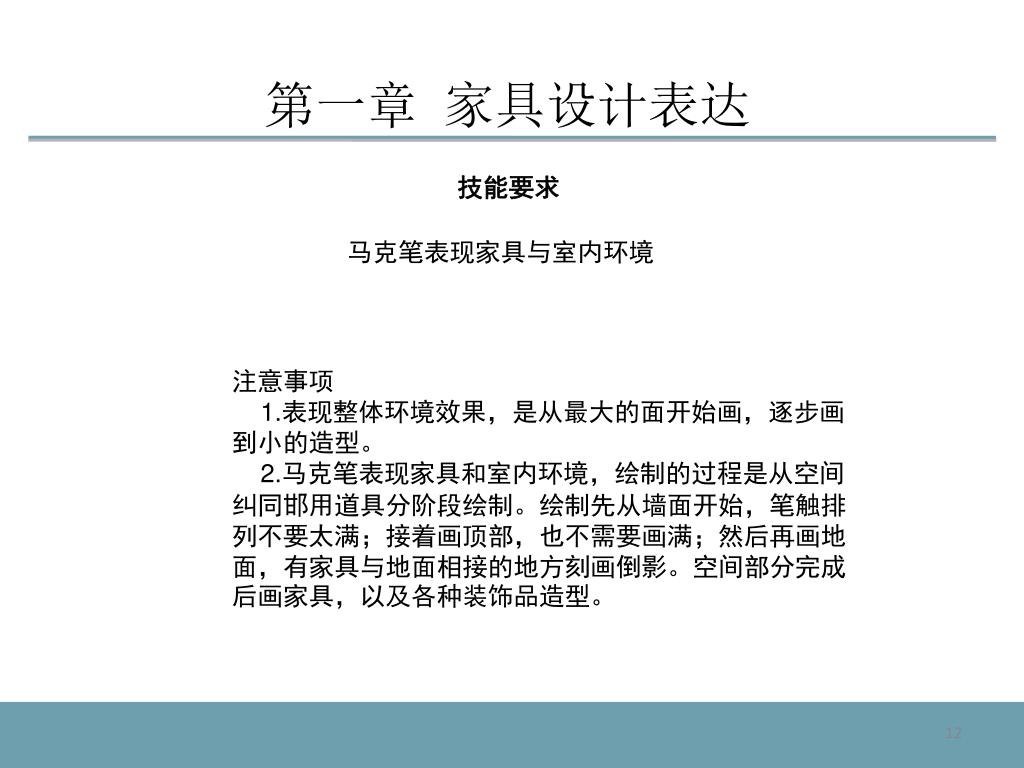 第一章 家具设计表达

技能要求

马克笔表现家具与室内环境

注意事项

1.表现整体环境效果，是从最大的面开始画，逐步画到小的造型。

2.马克笔表现家具和室内环境，绘制的过程是从空间纠同邯用道具分阶段绘制。绘制先从墙面开始，笔触排列不要太满；接着画顶部，也不需要画满；然后再画地面，有家具与地面相接的地方刻画倒影。空间部分完成后画家具，以及各种装饰品造型。

12